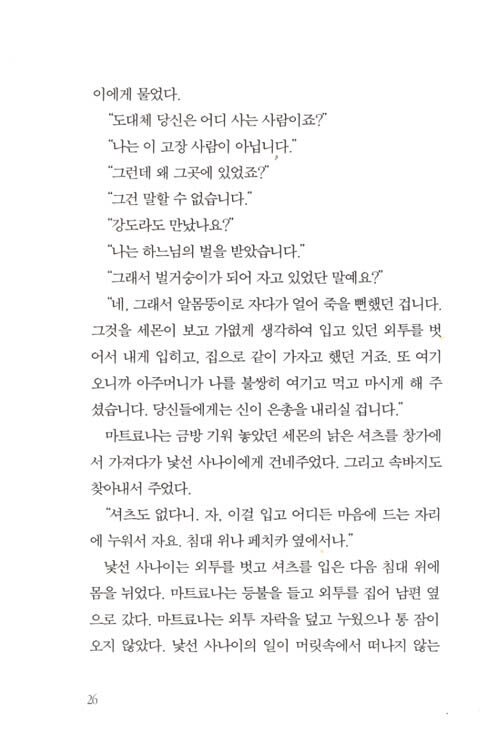 이에게 물었다.

"도대체 당신은 어디 사는 사람이죠?"

"나는 이 고장 사람이 아닙니다."

"그런데 왜 그곳에 있었죠?"

"그건 말할 수 없습니다."

"강도라도 만났나요?"

"나는 하느님의 벌을 받았습니다."

"그래서 벌거숭이가 되어 자고 있었단 말예요?"

"네, 그래서 알몸뚱이로 자다가 얼어 죽을 뻔했던 겁니다. 그것을 세몬이 보고 가엾게 생각하여 입고 있던 외투를 벗어서 내게 입히고, 집으로 같이 가자고 했던 거죠. 또 여기 오니까 아주머니가 나를 불쌍히 여기고 먹고 마시게 해 주셨습니다. 당신들에게는 신이 은총을 내리실 겁니다."

마트료나는 금방 기워 놓았던 세몬의 낡은 셔츠를 창가에서 가져다가 낯선 사나이에게 건네주었다. 그리고 속바지도 찾아내서 주었다.

"셔츠도 없다니. 자, 이걸 입고 어디든 마음에 드는 자리에 누워서 자요. 침대 위나 페치카 옆에서나."

낯선 사나이는 외투를 벗고 셔츠를 입은 다음 침대 위에 몸을 뉘었다. 마트료나는 등불을 들고 외투를 집어 남편 옆으로 갔다. 마트료나는 외투 자락을 덮고 누웠으나 통 잠이 오지 않았다. 낯선 사나이의 일이 머릿속에서 떠나지 않는

26